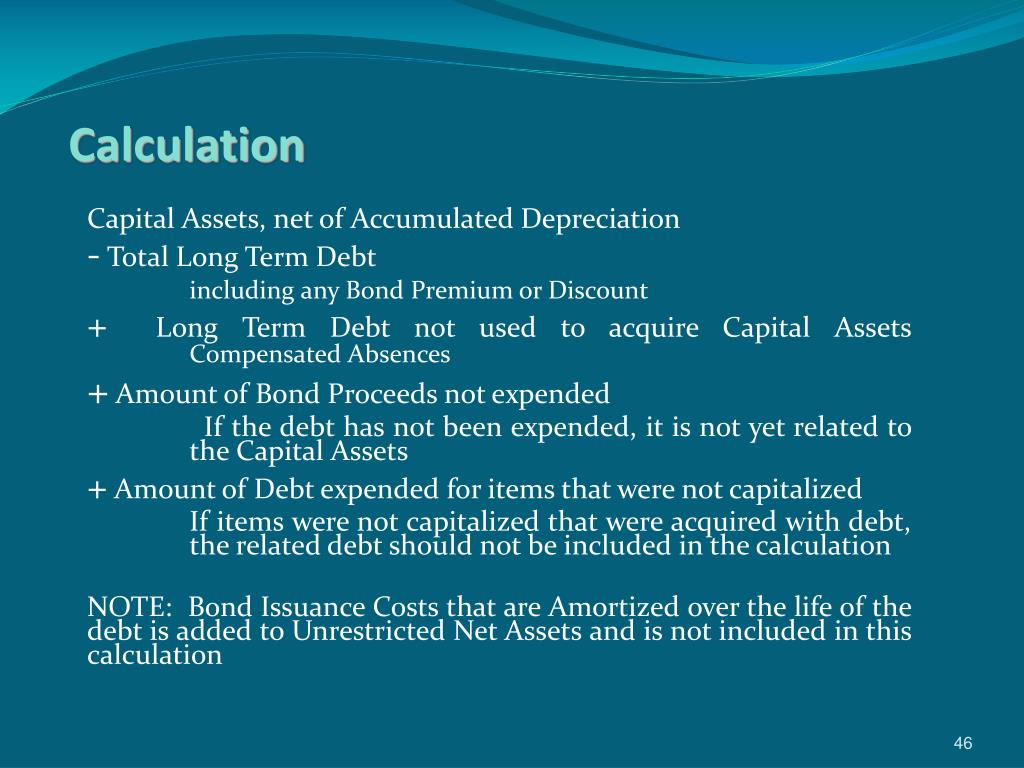 Calculation

Capital Assets, net of Accumulated Depreciation

- Total Long Term Debt

including any Bond Premium or Discount

+ Long Term Debt not used to acquire Capital Assets

Compensated Absences

+ Amount of Bond Proceeds not expended

If the debt has not been expended, it is not yet related to the Capital Assets

+ Amount of Debt expended for items that were not capitalized

If items were not capitalized that were acquired with debt, the related debt should not be included in the calculation

NOTE: Bond Issuance Costs that are Amortized over the life of the debt is added to Unrestricted Net Assets and is not included in this calculation

46